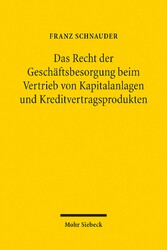 FRANZ SCHNAUDER

Das Recht der Geschäftsbesorgung beim Vertrieb von Kapitalanlagen und Kreditvertragsprodukten

Mohr Siebeck